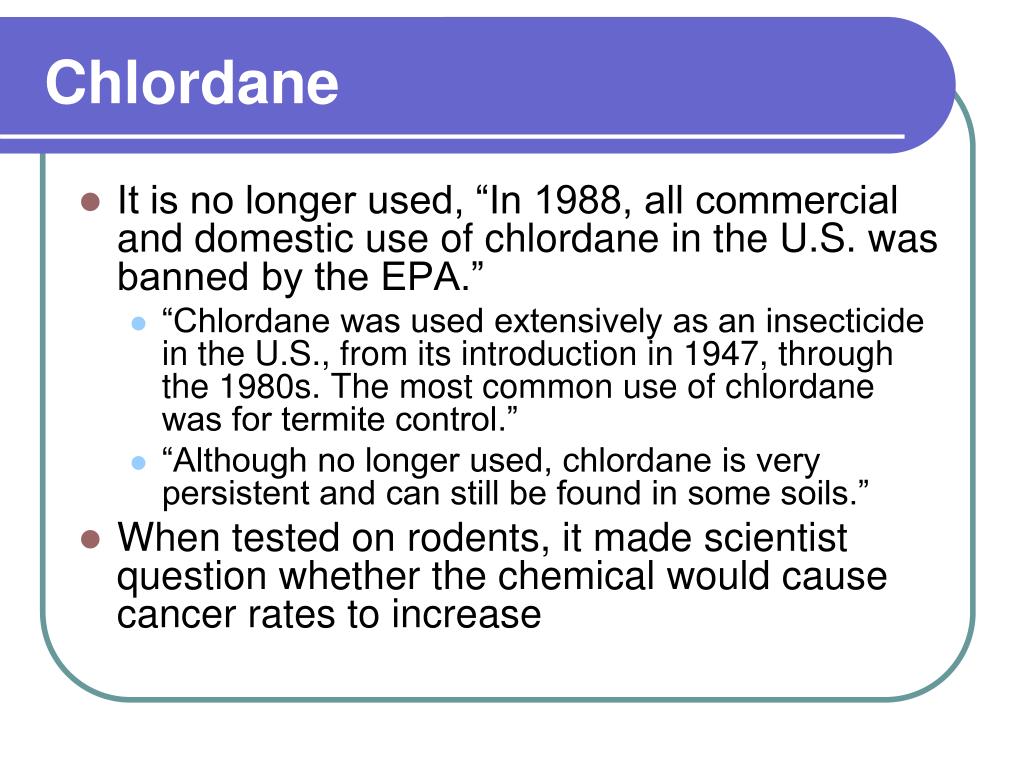 Chlordane

It is no longer used, “In 1988, all commercial and domestic use of chlordane in the U.S. was banned by the EPA.”

“Chlordane was used extensively as an insecticide in the U.S., from its introduction in 1947, through the 1980s. The most common use of chlordane was for termite control.”

“Although no longer used, chlordane is very persistent and can still be found in some soils.”

When tested on rodents, it made scientist question whether the chemical would cause cancer rates to increase